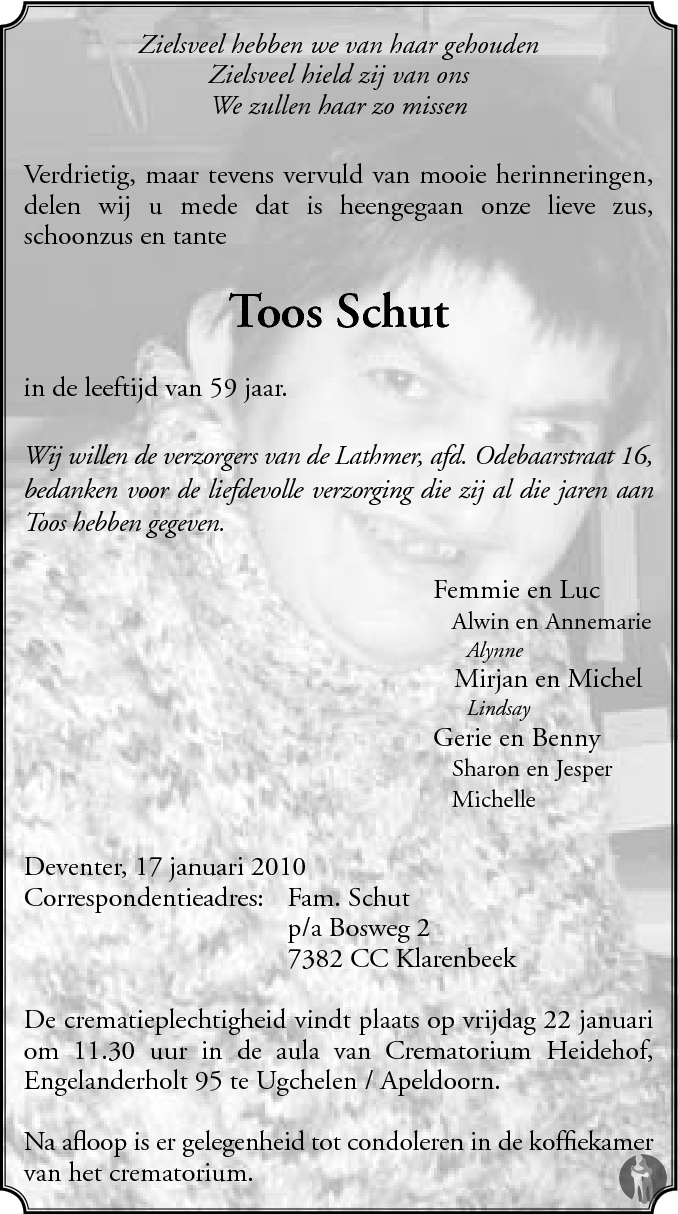 Zielsveel hebben we van haar gehouden
Zielsveel hield zij van ons
We zullen haar zo missen

Verdrietig, maar tevens vervuld van mooie herinneringen, delen wij u mede dat is heengegaan onze lieve zus, schoonzus en tante

Toos Schut

in de leeftijd van 59 jaar.

Wij willen de verzorgers van de Lathmer, afd. Odebaarstraat 16, bedanken voor de liefdevolle verzorging die zij al die jaren aan Toos hebben gegeven.

Femmie en Luc
Alwin en Annemarie
Alynne
Mirjan en Michel
Lindsay
Gerie en Benny
Sharon en Jesper
Michelle

Deventer, 17 januari 2010
Correspondentieadres: Fam. Schut
p/a Bosweg 2
7382 CC Klarenbeek

De crematieplechtigheid vindt plaats op vrijdag 22 januari om 11.30 uur in de aula van Crematorium Heidehof, Engelanderholt 95 te Ugchelen / Apeldoorn.

Na afloop is er gelegenheid tot condoleren in de koffiekamer van het crematorium.